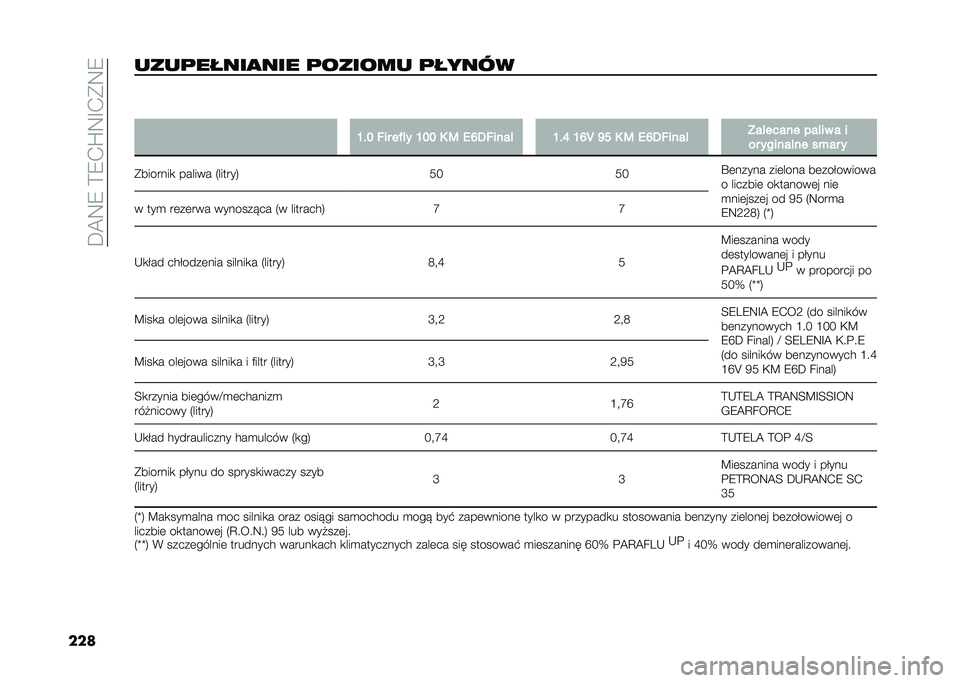 DANE TECHNICZNE

UZUPEŁNIANIE POZIOMU PŁYNÓW

| | 1.0 Firefly 100 KM E6DFinal | 1.4 16V 95 KM E6DFinal | Zalecane paliwa i oryginalne smary |
|---|---|---|---|
| Zbiornik paliwa (litry) | 50 | 50 | Benzyna zielona bezołowiowa o liczbie oktanowej nie mniejszej od 95 (Norma EN228) (*) |
| w tym rezerwa wynosząca (w litrach) | 7 | 7 | |
| Układ chłodzenia silnika (litry) | 8,4 | 5 | Mieszanina wody destylowanej i płynu PARAFLU$^{UP}$ w proporcji po 50% (**) |
| Miska olejowa silnika (litry) | 3,2 | 2,8 | SELENIA ECO2 (do silników benzynowych 1.0 100 KM E6D Final) / SELENIA K.P.E (do silników benzynowych 1.4 16V 95 KM E6D Final) |
| Miska olejowa silnika i filtr (litry) | 3,3 | 2,95 | |
| Skrzynia biegów/mechanizm różnicowy (litry) | 2 | 1,76 | TUTELA TRANSMISSION GEARFORCE |
| Układ hydrauliczny hamulców (kg) | 0,74 | 0,74 | TUTELA TOP 4/S |
| Zbiornik płynu do spryskiwaczy szyb (litry) | 3 | 3 | Mieszanina wody i płynu PETRONAS DURANCE SC 35 |

(*) Maksymalna moc silnika oraz osiągi samochodu mogą być zapewnione tylko w przypadku stosowania benzyny zielonej bezołowiowej o liczbie oktanowej (R.O.N.) 95 lub wyższej.
(**) W szczególnie trudnych warunkach klimatycznych zaleca się stosować mieszaninę 60% PARAFLU$^{UP}$ i 40% wody demineralizowanej.

228

carmanualsonline.info